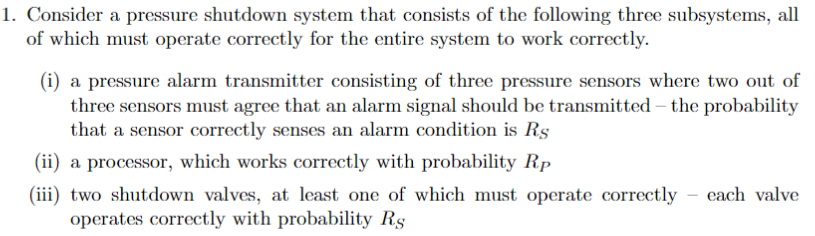 1. Consider a pressure shutdown system that consists of the following three subsystems, all of which must operate correctly for the entire system to work correctly.

(i) a pressure alarm transmitter consisting of three pressure sensors where two out of three sensors must agree that an alarm signal should be transmitted – the probability that a sensor correctly senses an alarm condition is $R_S$

(ii) a processor, which works correctly with probability $R_P$

(iii) two shutdown valves, at least one of which must operate correctly – each valve operates correctly with probability $R_S$